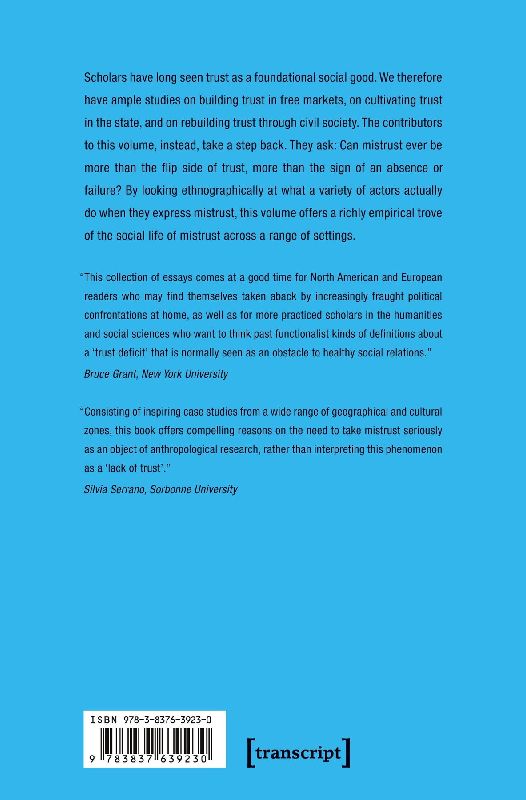 Scholars have long seen trust as a foundational social good. We therefore have ample studies on building trust in free markets, on cultivating trust in the state, and on rebuilding trust through civil society. The contributors to this volume, instead, take a step back. They ask: Can mistrust ever be more than the flip side of trust, more than the sign of an absence or failure? By looking ethnographically at what a variety of actors actually do when they express mistrust, this volume offers a richly empirical trove of the social life of mistrust across a range of settings.

"This collection of essays comes at a good time for North American and European readers who may find themselves taken aback by increasingly fraught political confrontations at home, as well as for more practiced scholars in the humanities and social sciences who want to think past functionalist kinds of definitions about a 'trust deficit' that is normally seen as an obstacle to healthy social relations."

Bruce Grant, New York University

"Consisting of inspiring case studies from a wide range of geographical and cultural zones, this book offers compelling reasons on the need to take mistrust seriously as an object of anthropological research, rather than interpreting this phenomenon as a 'lack of trust'."

Silvia Serrano, Sorbonne University

ISBN 978-3-8376-3923-0

9 783837 639230

[transcript]